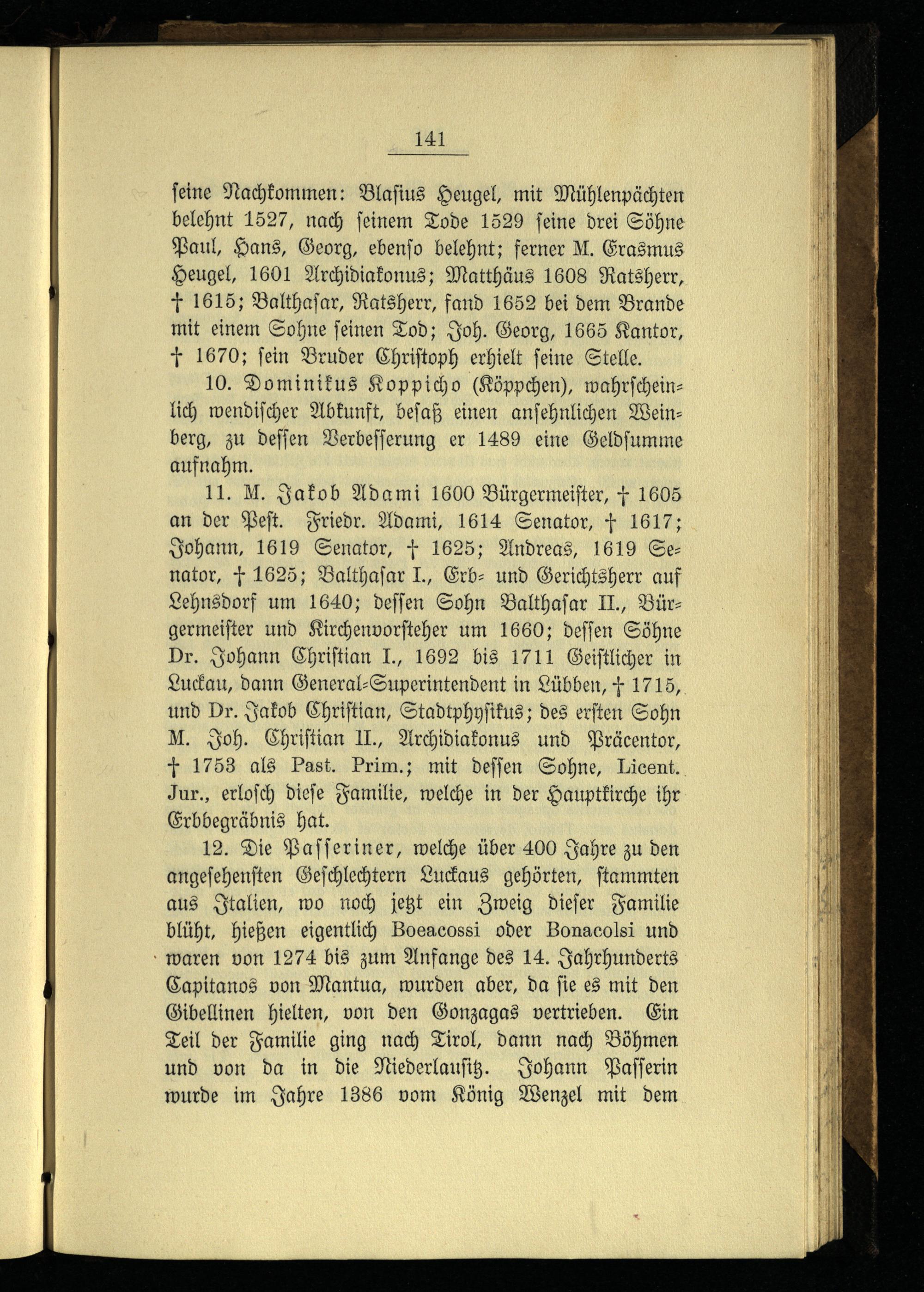 141

seine Nachkommen: Blasius Heugel, mit Mühlenpächten belehnt 1527, nach seinem Tode 1529 seine drei Söhne Paul, Hans, Georg, ebenso belehnt; ferner M. Erasmus Heugel, 1601 Archidiakonus; Matthäus 1608 Ratsherr, † 1615; Balthasar, Ratsherr, fand 1652 bei dem Brande mit einem Sohne seinen Tod; Joh. Georg, 1665 Kantor, † 1670; sein Bruder Christoph erhielt seine Stelle.

10. Dominikus Koppicho (Köppchen), wahrscheinlich wendischer Abkunft, besaß einen ansehnlichen Weinberg, zu dessen Verbesserung er 1489 eine Geldsumme aufnahm.

11. M. Jakob Adami 1600 Bürgermeister, † 1605 an der Pest. Friedr. Adami, 1614 Senator, † 1617; Johann, 1619 Senator, † 1625; Andreas, 1619 Senator, † 1625; Balthasar I., Erb- und Gerichtsherr auf Lehnsdorf um 1640; dessen Sohn Balthasar II., Bürgermeister und Kirchenvorsteher um 1660; dessen Söhne Dr. Johann Christian I., 1692 bis 1711 Geistlicher in Luckau, dann General-Superintendent in Lübben, † 1715, und Dr. Jakob Christian, Stadtphysikus; des ersten Sohn M. Joh. Christian II., Archidiakonus und Präcentor, † 1753 als Past. Prim.; mit dessen Sohne, Licent. Jur., erlosch diese Familie, welche in der Hauptkirche ihr Erbbegräbnis hat.

12. Die Passeriner, welche über 400 Jahre zu den angesehensten Geschlechtern Luckaus gehörten, stammten aus Italien, wo noch jetzt ein Zweig dieser Familie blüht, hießen eigentlich Boeacossi oder Bonacolsi und waren von 1274 bis zum Anfange des 14. Jahrhunderts Capitanos von Mantua, wurden aber, da sie es mit den Gibellinen hielten, von den Gonzagas vertrieben. Ein Teil der Familie ging nach Tirol, dann nach Böhmen und von da in die Niederlausitz. Johann Passerin wurde im Jahre 1386 vom König Wenzel mit dem